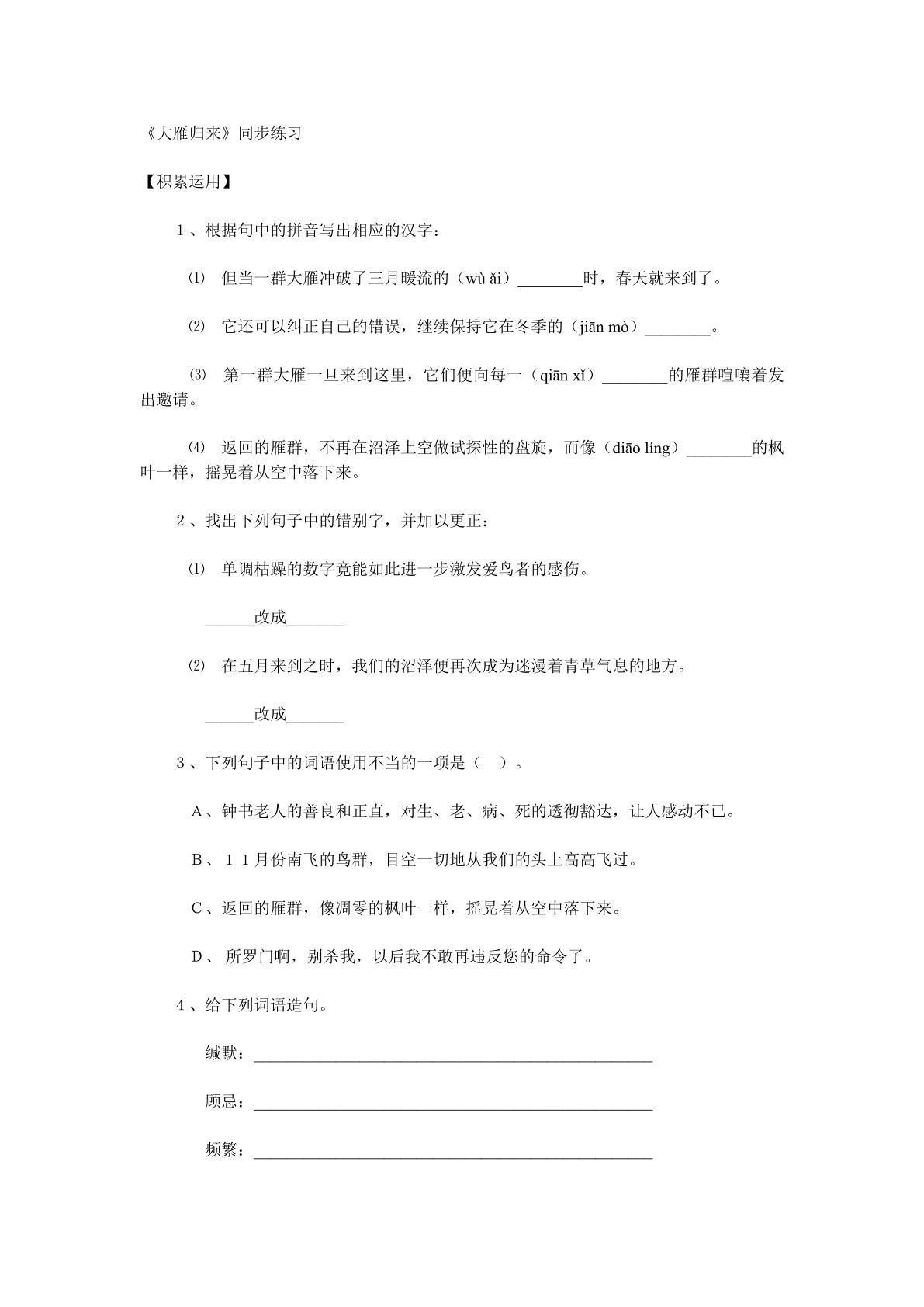 《大雁归来》同步练习

【积累运用】

1、根据句中的拼音写出相应的汉字：

⑴ 但当一群大雁冲破了三月暖流的（wù ǎi）____时，春天就来到了。

⑵ 它还可以纠正自己的错误，继续保持它在冬季的（jiān mò）____。

⑶ 第一群大雁一旦来到这里，它们便向每一（qiān xǐ）____的雁群喧嚷着发出邀请。

⑷ 返回的雁群，不再在沼泽上空做试探性的盘旋，而像（diāo líng）____的枫叶一样，摇晃着从空中落下来。

2、找出下列句子中的错别字，并加以更正：

⑴ 单调枯躁的数字竟能如此进一步激发爱鸟者的感伤。

____改成____

⑵ 在五月来到之时，我们的沼泽便再次成为迷漫着青草气息的地方。

____改成____

3、下列句子中的词语使用不当的一项是（ ）。

A、钟书老人的善良和正直，对生、老、病、死的透彻豁达，让人感动不已。

B、11月份南飞的鸟群，目空一切地从我们的头上高高飞过。

C、返回的雁群，像凋零的枫叶一样，摇晃着从空中落下来。

D、所罗门啊，别杀我，以后我不敢再违反您的命令了。

4、给下列词语造句。

缄默：____

顾忌：____

频繁：____